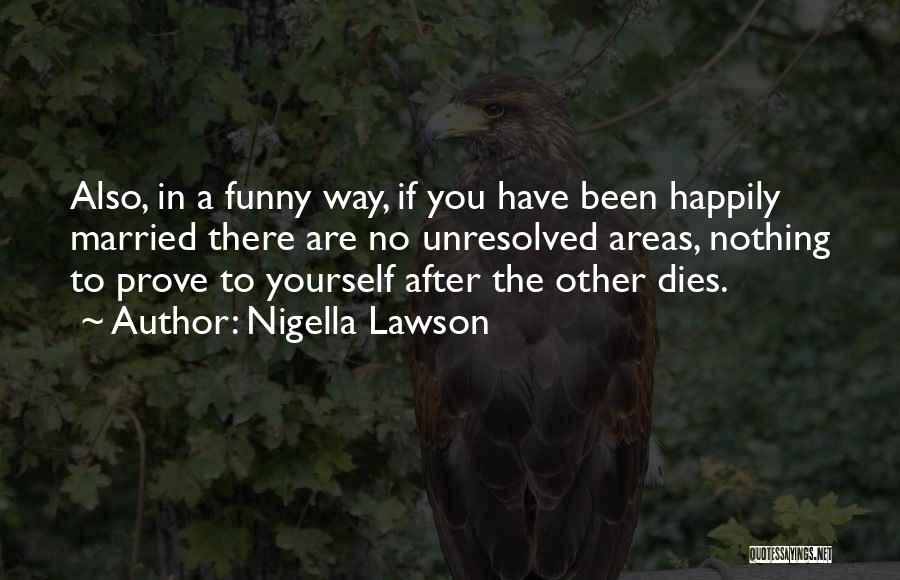 Also, in a funny way, if you have been happily married there are no unresolved areas, nothing to prove to yourself after the other dies.

~ Author: Nigella Lawson

QUOTESSAYINGS.NET